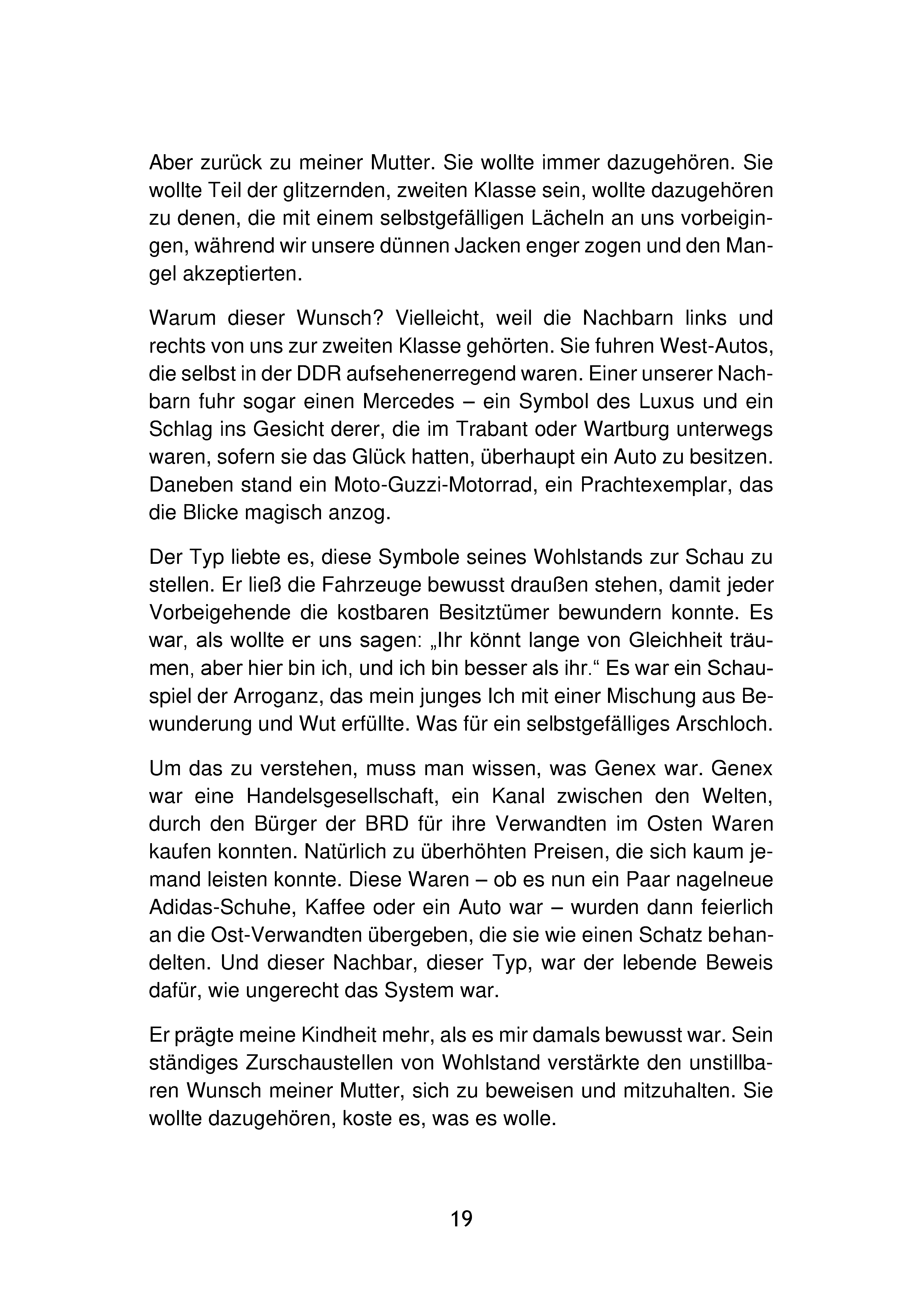 Aber zurück zu meiner Mutter. Sie wollte immer dazugehören. Sie wollte Teil der glitzernden, zweiten Klasse sein, wollte dazugehören zu denen, die mit einem selbstgefälligen Lächeln an uns vorbeigingen, während wir unsere dünnen Jacken enger zogen und den Mangel akzeptierten.

Warum dieser Wunsch? Vielleicht, weil die Nachbarn links und rechts von uns zur zweiten Klasse gehörten. Sie fuhren West-Autos, die selbst in der DDR aufsehenerregend waren. Einer unserer Nachbarn fuhr sogar einen Mercedes – ein Symbol des Luxus und ein Schlag ins Gesicht derer, die im Trabant oder Wartburg unterwegs waren, sofern sie das Glück hatten, überhaupt ein Auto zu besitzen. Daneben stand ein Moto-Guzzi-Motorrad, ein Prachtexemplar, das die Blicke magisch anzog.

Der Typ liebte es, diese Symbole seines Wohlstands zur Schau zu stellen. Er ließ die Fahrzeuge bewusst draußen stehen, damit jeder Vorbeigehende die kostbaren Besitztümer bewundern konnte. Es war, als wollte er uns sagen: „Ihr könnt lange von Gleichheit träumen, aber hier bin ich, und ich bin besser als ihr.“ Es war ein Schauspiel der Arroganz, das mein junges Ich mit einer Mischung aus Bewunderung und Wut erfüllte. Was für ein selbstgefälliges Arschloch.

Um das zu verstehen, muss man wissen, was Genex war. Genex war eine Handelsgesellschaft, ein Kanal zwischen den Welten, durch den Bürger der BRD für ihre Verwandten im Osten Waren kaufen konnten. Natürlich zu überhöhten Preisen, die sich kaum jemand leisten konnte. Diese Waren – ob es nun ein Paar nagelneue Adidas-Schuhe, Kaffee oder ein Auto war – wurden dann feierlich an die Ost-Verwandten übergeben, die sie wie einen Schatz behandelten. Und dieser Nachbar, dieser Typ, war der lebende Beweis dafür, wie ungerecht das System war.

Er prägte meine Kindheit mehr, als es mir damals bewusst war. Sein ständiges Zurschaustellen von Wohlstand verstärkte den unstillbaren Wunsch meiner Mutter, sich zu beweisen und mitzuhalten. Sie wollte dazugehören, koste es, was es wolle.

19